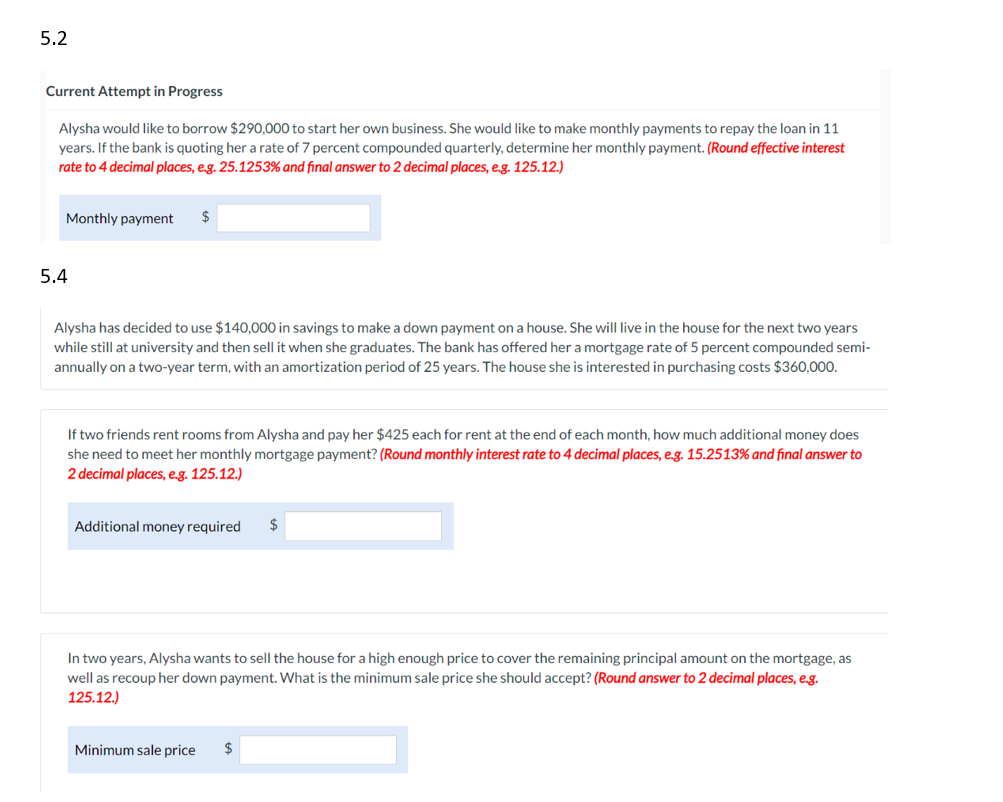 5.2

Current Attempt in Progress

Alysha would like to borrow \$290,000 to start her own business. She would like to make monthly payments to repay the loan in 11 years. If the bank is quoting her a rate of 7 percent compounded quarterly, determine her monthly payment. (Round effective interest rate to 4 decimal places, e.g. 25.1253% and final answer to 2 decimal places, e.g. 125.12.)

Monthly payment \$

5.4

Alysha has decided to use \$140,000 in savings to make a down payment on a house. She will live in the house for the next two years while still at university and then sell it when she graduates. The bank has offered her a mortgage rate of 5 percent compounded semi-annually on a two-year term, with an amortization period of 25 years. The house she is interested in purchasing costs \$360,000.

If two friends rent rooms from Alysha and pay her \$425 each for rent at the end of each month, how much additional money does she need to meet her monthly mortgage payment? (Round monthly interest rate to 4 decimal places, e.g. 15.2513% and final answer to 2 decimal places, e.g. 125.12.)

Additional money required \$

In two years, Alysha wants to sell the house for a high enough price to cover the remaining principal amount on the mortgage, as well as recoup her down payment. What is the minimum sale price she should accept? (Round answer to 2 decimal places, e.g. 125.12.)

Minimum sale price \$